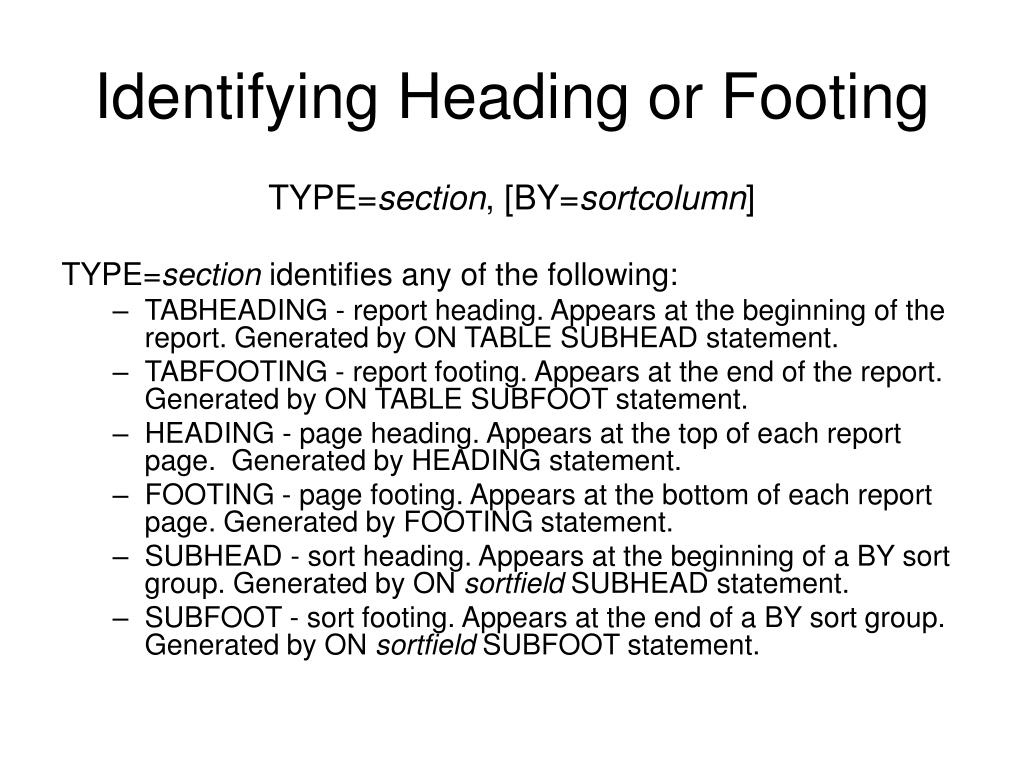 Identifying Heading or Footing

TYPE=section, [BY=sortcolumn]

TYPE=section identifies any of the following:

– TABHEADING - report heading. Appears at the beginning of the report. Generated by ON TABLE SUBHEAD statement.
– TABFOOTING - report footing. Appears at the end of the report. Generated by ON TABLE SUBFOOT statement.
– HEADING - page heading. Appears at the top of each report page.  Generated by HEADING statement.
– FOOTING - page footing. Appears at the bottom of each report page. Generated by FOOTING statement.
– SUBHEAD - sort heading. Appears at the beginning of a BY sort group. Generated by ON sortfield SUBHEAD statement.
– SUBFOOT - sort footing. Appears at the end of a BY sort group. Generated by ON sortfield SUBFOOT statement.